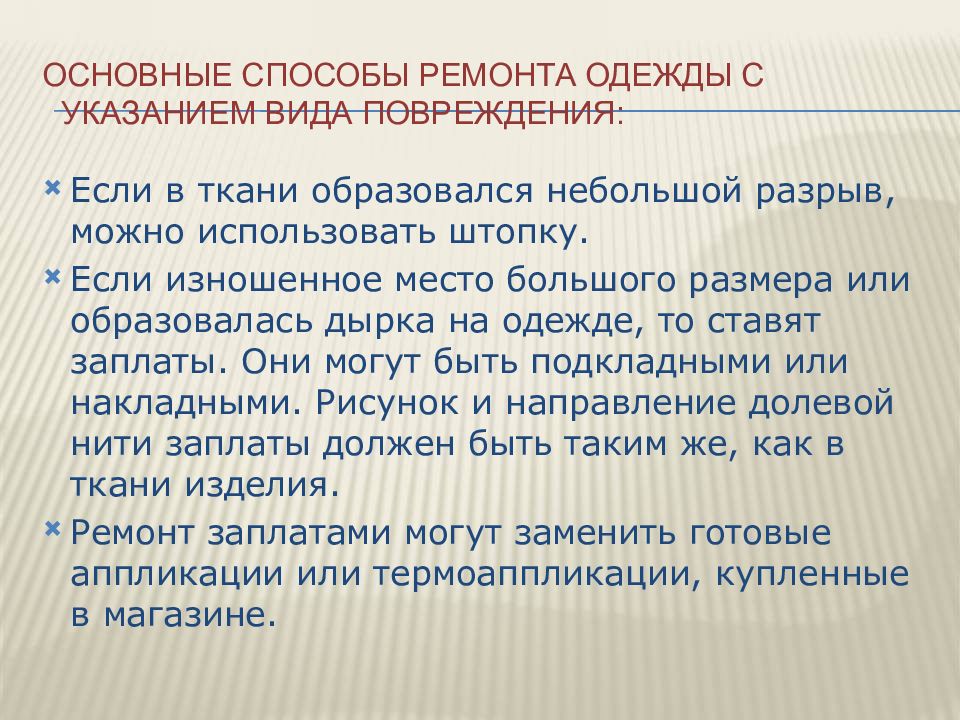 ОСНОВНЫЕ СПОСОБЫ РЕМОНТА ОДЕЖДЫ С УКАЗАНИЕМ ВИДА ПОВРЕЖДЕНИЯ:

Если в ткани образовался небольшой разрыв, можно использовать штопку.

Если изношенное место большого размера или образовалась дырка на одежде, то ставят заплаты. Они могут быть подкладными или накладными. Рисунок и направление долевой нити заплаты должен быть таким же, как в ткани изделия.

Ремонт заплатами могут заменить готовые аппликации или термоаппликации, купленные в магазине.